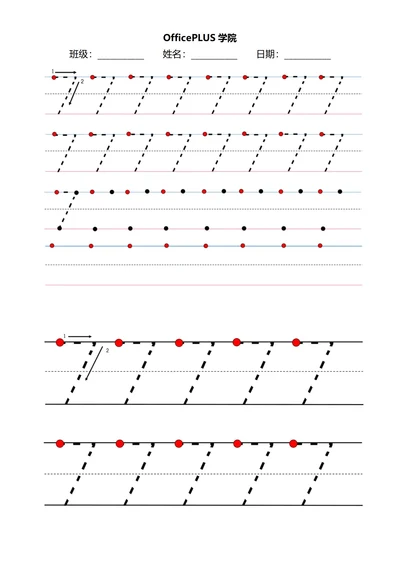 OfficePLUS 学院

班级：__________ 姓名：__________ 日期：__________

1

2

1

2